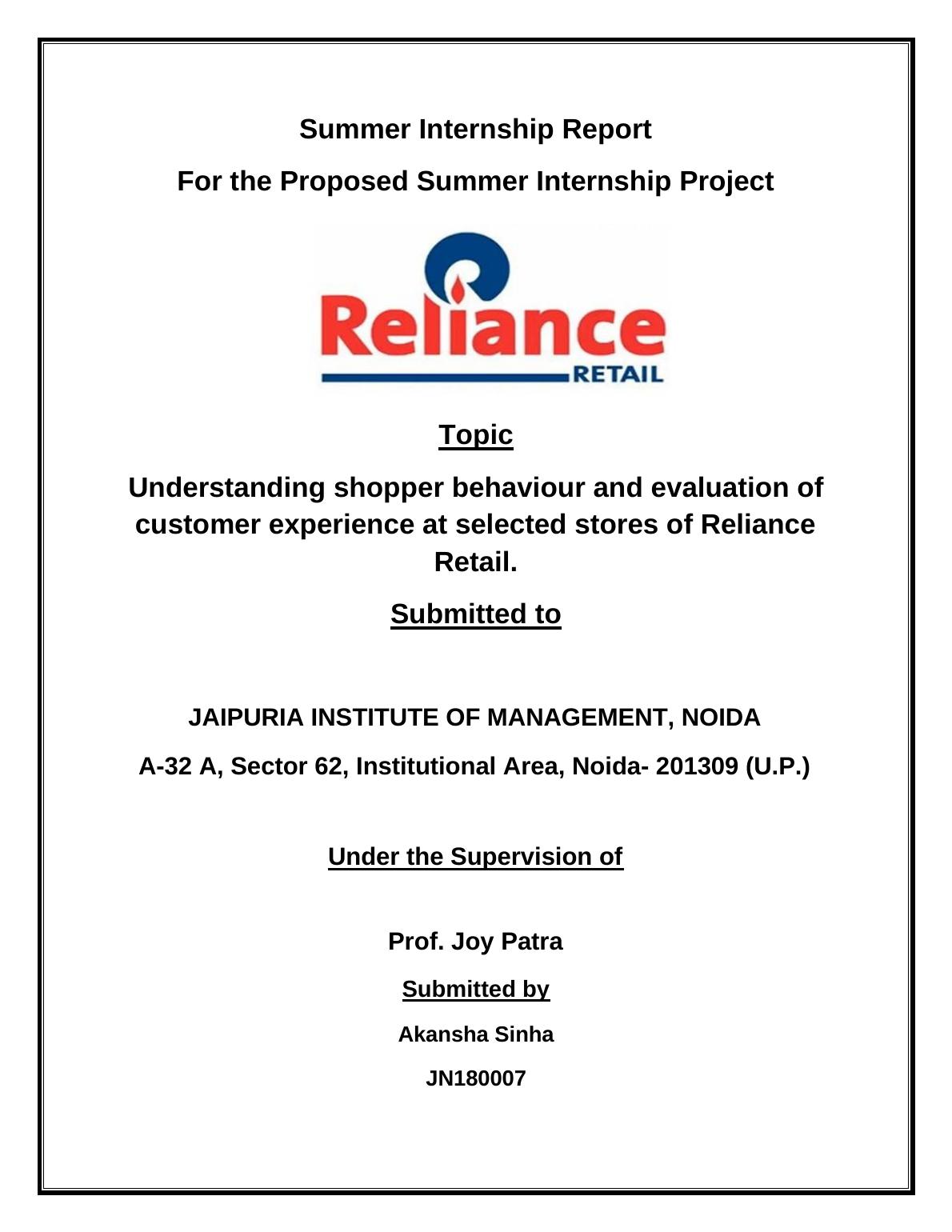 Summer Internship Report

For the Proposed Summer Internship Project

Reliance
RETAIL

Topic

Understanding shopper behaviour and evaluation of customer experience at selected stores of Reliance Retail.

Submitted to

JAIPURIA INSTITUTE OF MANAGEMENT, NOIDA

A-32 A, Sector 62, Institutional Area, Noida- 201309 (U.P.)

Under the Supervision of

Prof. Joy Patra

Submitted by

Akansha Sinha

JN180007